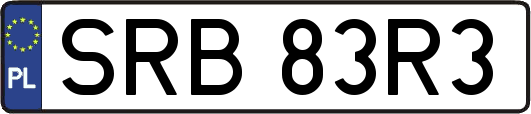 PL
SRB 83R3